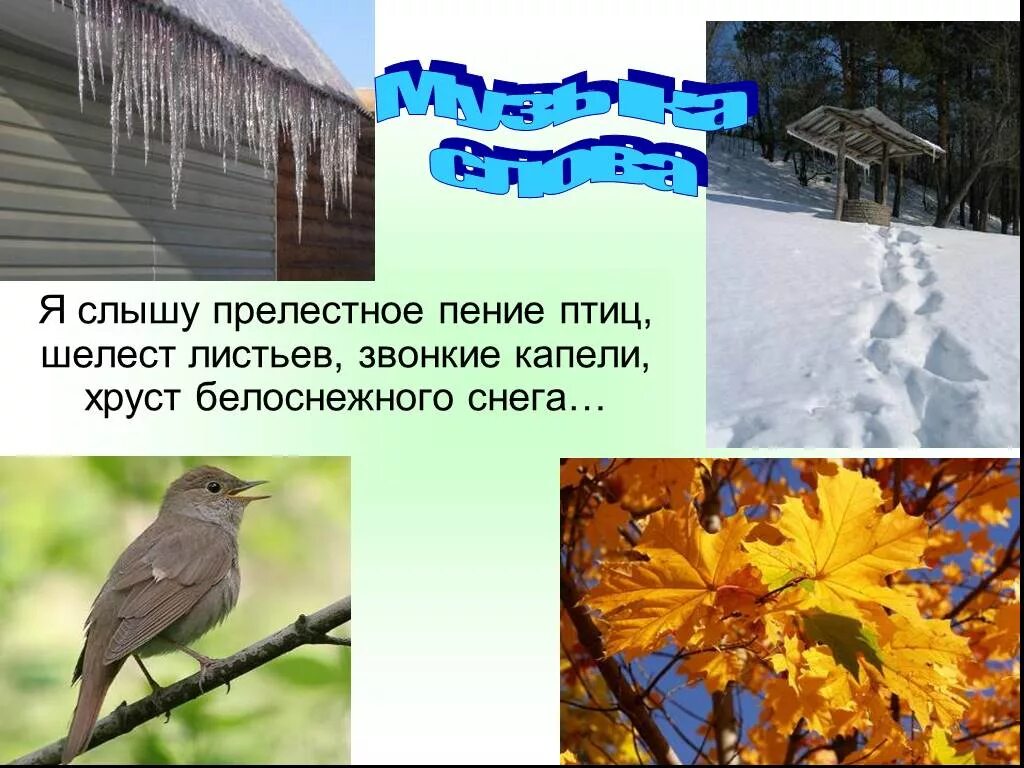 Музыка слова

Я слышу прелестное пение птиц, шелест листьев, звонкие капели, хруст белоснежного снега…